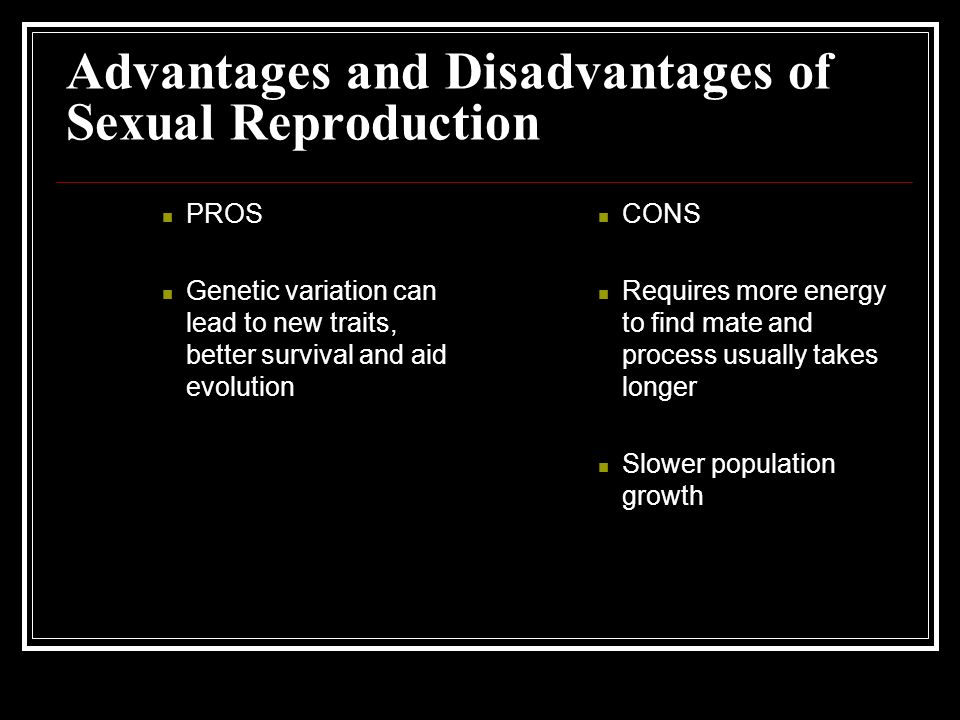 Advantages and Disadvantages of Sexual Reproduction

- PROS

- Genetic variation can lead to new traits, better survival and aid evolution

- CONS

- Requires more energy to find mate and process usually takes longer

- Slower population growth